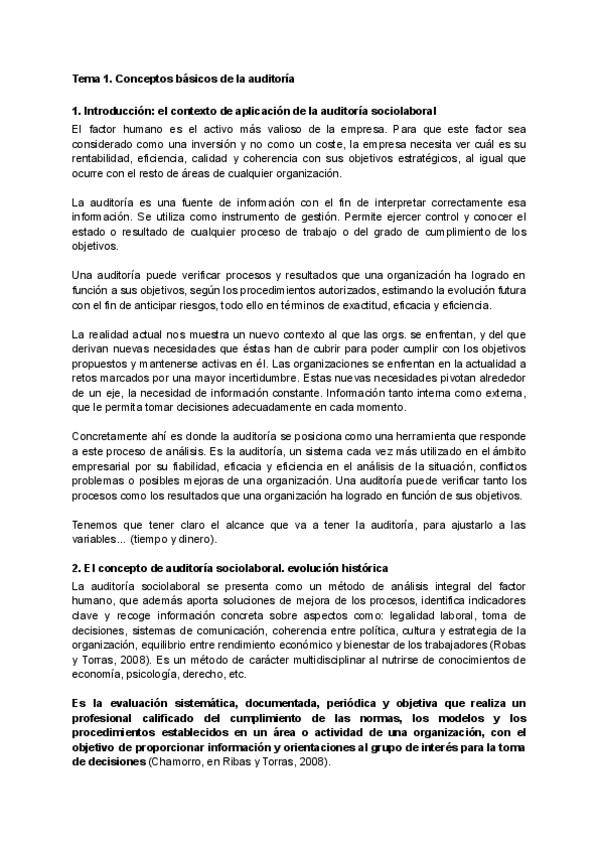 Tema 1. Conceptos básicos de la auditoría

1. Introducción: el contexto de aplicación de la auditoría sociolaboral

El factor humano es el activo más valioso de la empresa. Para que este factor sea considerado como una inversión y no como un coste, la empresa necesita ver cuál es su rentabilidad, eficiencia, calidad y coherencia con sus objetivos estratégicos, al igual que ocurre con el resto de áreas de cualquier organización.

La auditoría es una fuente de información con el fin de interpretar correctamente esa información. Se utiliza como instrumento de gestión. Permite ejercer control y conocer el estado o resultado de cualquier proceso de trabajo o del grado de cumplimiento de los objetivos.

Una auditoría puede verificar procesos y resultados que una organización ha logrado en función a sus objetivos, según los procedimientos autorizados, estimando la evolución futura con el fin de anticipar riesgos, todo ello en términos de exactitud, eficacia y eficiencia.

La realidad actual nos muestra un nuevo contexto al que las orgs. se enfrentan, y del que derivan nuevas necesidades que éstas han de cubrir para poder cumplir con los objetivos propuestos y mantenerse activas en él. Las organizaciones se enfrentan en la actualidad a retos marcados por una mayor incertidumbre. Estas nuevas necesidades pivotan alrededor de un eje, la necesidad de información constante. Información tanto interna como externa, que le permita tomar decisiones adecuadamente en cada momento.

Concretamente ahí es donde la auditoría se posiciona como una herramienta que responde a este proceso de análisis. Es la auditoría, un sistema cada vez más utilizado en el ámbito empresarial por su fiabilidad, eficacia y eficiencia en el análisis de la situación, conflictos problemas o posibles mejoras de una organización. Una auditoría puede verificar tanto los procesos como los resultados que una organización ha logrado en función de sus objetivos.

Tenemos que tener claro el alcance que va a tener la auditoría, para ajustarlo a las variables... (tiempo y dinero).

2. El concepto de auditoría sociolaboral. evolución histórica

La auditoría sociolaboral se presenta como un método de análisis integral del factor humano, que además aporta soluciones de mejora de los procesos, identifica indicadores clave y recoge información concreta sobre aspectos como: legalidad laboral, toma de decisiones, sistemas de comunicación, coherencia entre política, cultura y estrategia de la organización, equilibrio entre rendimiento económico y bienestar de los trabajadores (Robas y Torras, 2008). Es un método de carácter multidisciplinar al nutrirse de conocimientos de economía, psicología, derecho, etc.

Es la evaluación sistemática, documentada, periódica y objetiva que realiza un profesional calificado del cumplimiento de las normas, los modelos y los procedimientos establecidos en un área o actividad de una organización, con el objetivo de proporcionar información y orientaciones al grupo de interés para la toma de decisiones (Chamorro, en Ribas y Torras, 2008).